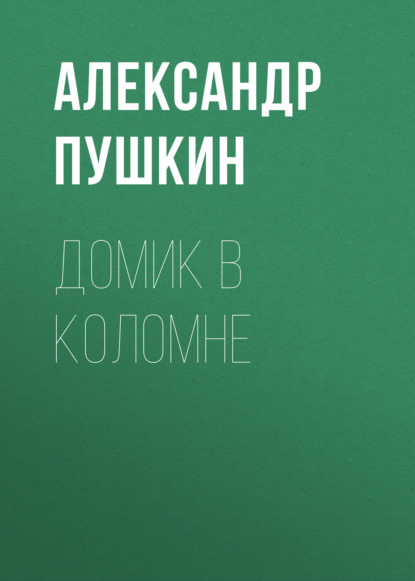 АЛЕКСАНДР ПУШКИН

ДОМИК В КОЛОМНЕ